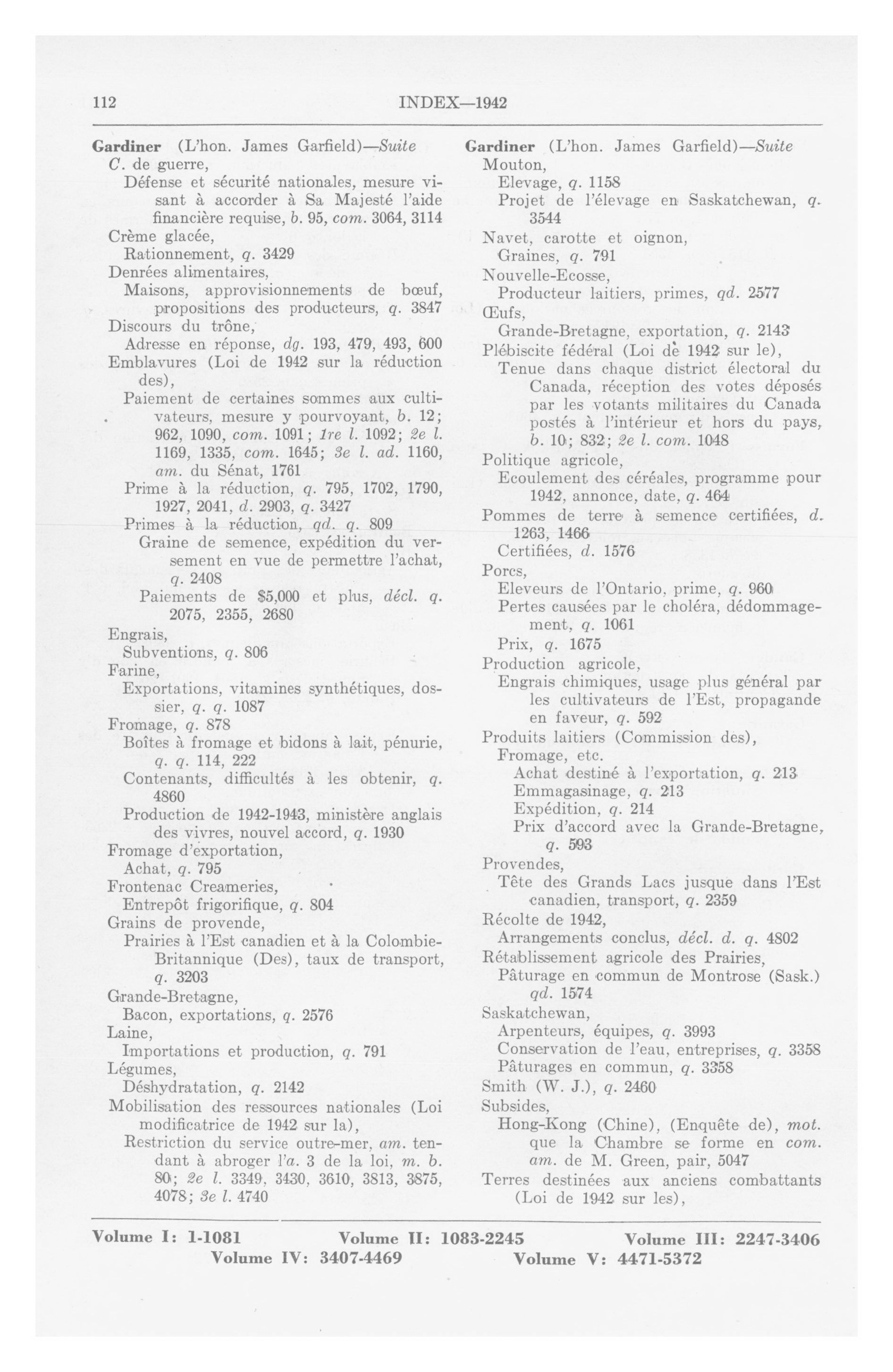 112 INDEX—1942

Gardiner (L'hon. James Garfield)—Suite
C. de guerre,
Défense et sécurité nationales, mesure visant à accorder à Sa Majesté l'aide financière requise, b. 95, com. 3064, 3114
Crème glacée,
Rationnement, q. 3429
Denrées alimentaires,
Maisons, approvisionnements de bœuf, propositions des producteurs, q. 3847
Discours du trône,
Adresse en réponse, dg. 193, 479, 493, 600
Emblavures (Loi de 1942 sur la réduction des),
Paiement de certaines sommes aux cultivateurs, mesure y pourvoyant, b. 12; 962, 1090, com. 1091; 1re l. 1092; 2e l. 1169, 1335, com. 1645; 3e l. ad. 1160, am. du Sénat, 1761
Prime à la réduction, q. 795, 1702, 1790, 1927, 2041, d. 2903, q. 3427
Primes à la réduction, qd. q. 809
Graine de semence, expédition du versement en vue de permettre l'achat, q. 2408
Paiements de $5,000 et plus, décl. q. 2075, 2355, 2680
Engrais,
Subventions, q. 806
Farine,
Exportations, vitamines synthétiques, dossier, q. q. 1087
Fromage, q. 878
Boîtes à fromage et bidons à lait, pénurie, q. q. 114, 222
Contenants, difficultés à les obtenir, q. 4860
Production de 1942-1943, ministère anglais des vivres, nouvel accord, q. 1930
Fromage d'exportation,
Achat, q. 795
Frontenac Creameries,
Entrepôt frigorifique, q. 804
Grains de provende,
Prairies à l'Est canadien et à la Colombie-Britannique (Des), taux de transport, q. 3203
Grande-Bretagne,
Bacon, exportations, q. 2576
Laine,
Importations et production, q. 791
Légumes,
Déshydratation, q. 2142
Mobilisation des ressources nationales (Loi modificatrice de 1942 sur la),
Restriction du service outre-mer, am. tendant à abroger l'a. 3 de la loi, m. b. 80; 2e l. 3349, 3430, 3610, 3813, 3875, 4078; 3e l. 4740

Gardiner (L'hon. James Garfield)—Suite
Mouton,
Elevage, q. 1158
Projet de l'élevage en Saskatchewan, q. 3544
Navet, carotte et oignon,
Graines, q. 791
Nouvelle-Ecosse,
Producteur laitiers, primes, qd. 2577
Œufs,
Grande-Bretagne, exportation, q. 2143
Plébiscite fédéral (Loi de 1942 sur le),
Tenue dans chaque district électoral du Canada, réception des votes déposés par les votants militaires du Canada postés à l'intérieur et hors du pays, b. 10; 832; 2e l. com. 1048
Politique agricole,
Ecoulement des céréales, programme pour 1942, annonce, date, q. 464
Pommes de terre à semence certifiées, d. 1263, 1466
Certifiées, d. 1576
Porcs,
Eleveurs de l'Ontario, prime, q. 960
Pertes causées par le choléra, dédommagement, q. 1061
Prix, q. 1675
Production agricole,
Engrais chimiques, usage plus général par les cultivateurs de l'Est, propagande en faveur, q. 592
Produits laitiers (Commission des),
Fromage, etc.
Achat destiné à l'exportation, q. 213
Emmagasinage, q. 213
Expédition, q. 214
Prix d'accord avec la Grande-Bretagne, q. 593
Provendes,
Tête des Grands Lacs jusque dans l'Est canadien, transport, q. 2359
Récolte de 1942,
Arrangements conclus, décl. d. q. 4802
Rétablissement agricole des Prairies,
Pâturage en commun de Montrose (Sask.) qd. 1574
Saskatchewan,
Arpenteurs, équipes, q. 3993
Conservation de l'eau, entreprises, q. 3358
Pâturages en commun, q. 3358
Smith (W. J.), q. 2460
Subsides,
Hong-Kong (Chine), (Enquête de), mot. que la Chambre se forme en com. am. de M. Green, pair, 5047
Terres destinées aux anciens combattants (Loi de 1942 sur les),

Volume I: 1-1081 Volume II: 1083-2245 Volume III: 2247-3406
Volume IV: 3407-4469 Volume V: 4471-5372